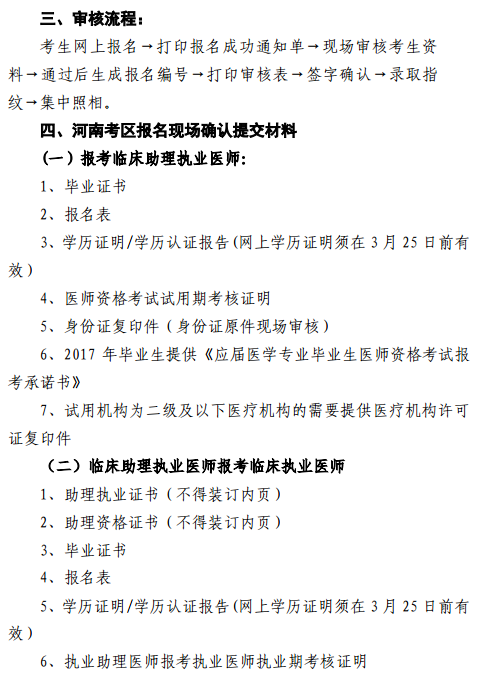 三、审核流程：

考生网上报名→打印报名成功通知单→现场审核考生资料→通过后生成报名编号→打印审核表→签字确认→录取指纹→集中照相。

四、河南考区报名现场确认提交材料

（一）报考临床助理执业医师：

1、毕业证书

2、报名表

3、学历证明/学历认证报告(网上学历证明须在 3 月 25 日前有效）

4、医师资格考试试用期考核证明

5、身份证复印件（身份证原件现场审核）

6、2017 年毕业生提供《应届医学专业毕业生医师资格考试报考承诺书》

7、试用机构为二级及以下医疗机构的需要提供医疗机构许可证复印件

（二）临床助理执业医师报考临床执业医师

1、助理执业证书（不得装订内页）

2、助理资格证书（不得装订内页）

3、毕业证书

4、报名表

5、学历证明/学历认证报告(网上学历证明须在 3 月 25 日前有效）

6、执业助理医师报考执业医师执业期考核证明